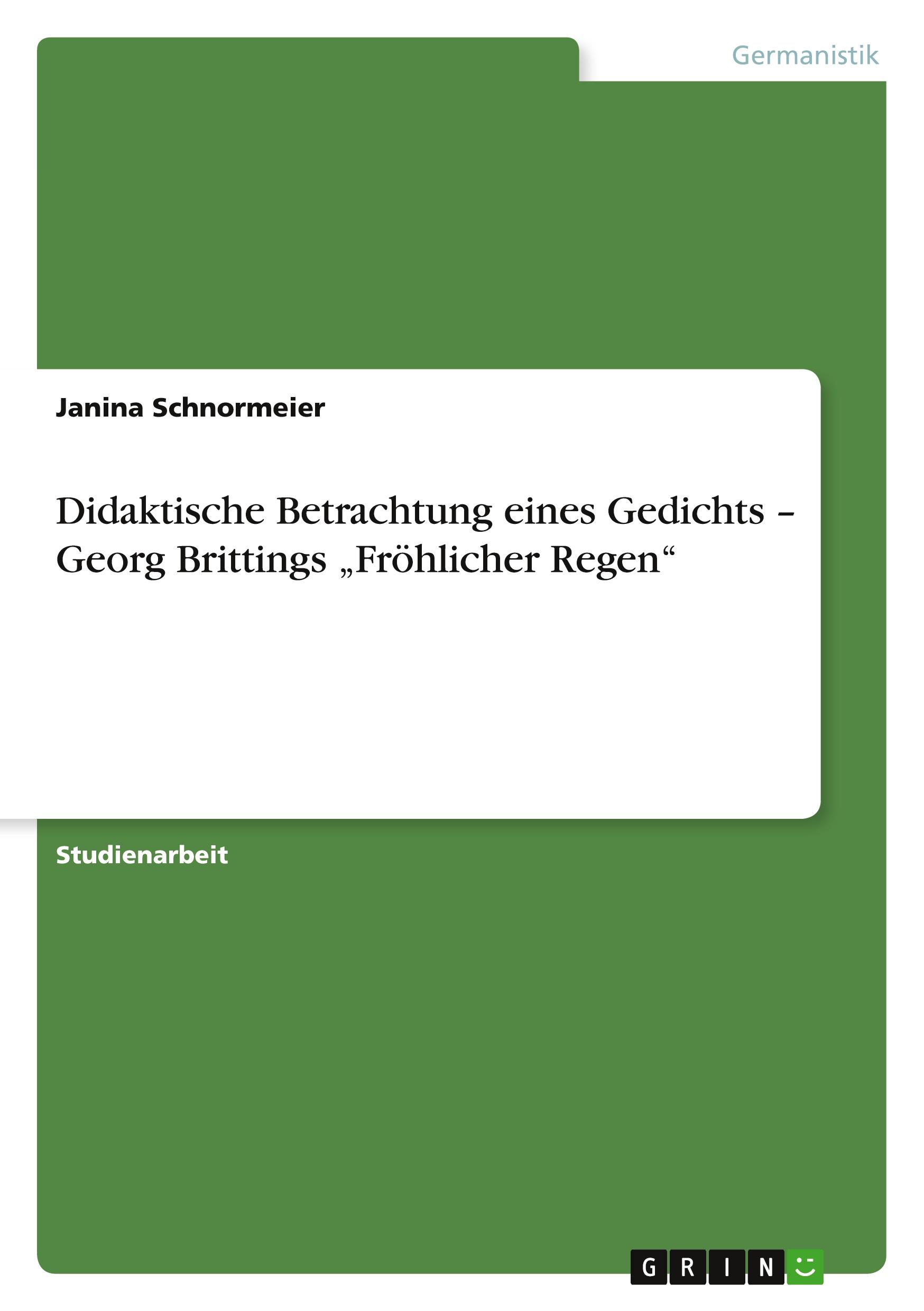 Germanistik

Janina Schnormeier

Didaktische Betrachtung eines Gedichts – Georg Brittings „Fröhlicher Regen“

Studienarbeit

GRIN